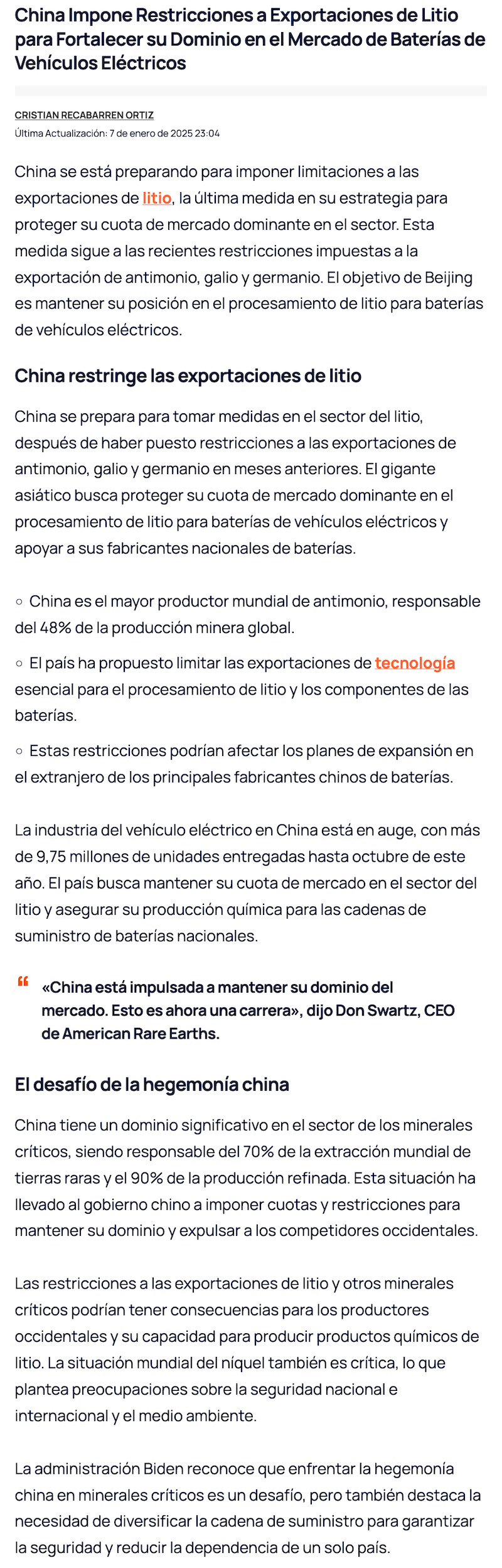 China Impone Restricciones a Exportaciones de Litio para Fortalecer su Dominio en el Mercado de Baterías de Vehículos Eléctricos

CRISTIAN RECABARREN ORTIZ
Última Actualización: 7 de enero de 2025 23:04

China se está preparando para imponer limitaciones a las exportaciones de litio, la última medida en su estrategia para proteger su cuota de mercado dominante en el sector. Esta medida sigue a las recientes restricciones impuestas a la exportación de antimonio, galio y germanio. El objetivo de Beijing es mantener su posición en el procesamiento de litio para baterías de vehículos eléctricos.

China restringe las exportaciones de litio

China se prepara para tomar medidas en el sector del litio, después de haber puesto restricciones a las exportaciones de antimonio, galio y germanio en meses anteriores. El gigante asiático busca proteger su cuota de mercado dominante en el procesamiento de litio para baterías de vehículos eléctricos y apoyar a sus fabricantes nacionales de baterías.

○ China es el mayor productor mundial de antimonio, responsable del 48% de la producción minera global.

○ El país ha propuesto limitar las exportaciones de tecnología esencial para el procesamiento de litio y los componentes de las baterías.

○ Estas restricciones podrían afectar los planes de expansión en el extranjero de los principales fabricantes chinos de baterías.

La industria del vehículo eléctrico en China está en auge, con más de 9,75 millones de unidades entregadas hasta octubre de este año. El país busca mantener su cuota de mercado en el sector del litio y asegurar su producción química para las cadenas de suministro de baterías nacionales.

«China está impulsada a mantener su dominio del mercado. Esto es ahora una carrera», dijo Don Swartz, CEO de American Rare Earths.

El desafío de la hegemonía china

China tiene un dominio significativo en el sector de los minerales críticos, siendo responsable del 70% de la extracción mundial de tierras raras y el 90% de la producción refinada. Esta situación ha llevado al gobierno chino a imponer cuotas y restricciones para mantener su dominio y expulsar a los competidores occidentales.

Las restricciones a las exportaciones de litio y otros minerales críticos podrían tener consecuencias para los productores occidentales y su capacidad para producir productos químicos de litio. La situación mundial del níquel también es crítica, lo que plantea preocupaciones sobre la seguridad nacional e internacional y el medio ambiente.

La administración Biden reconoce que enfrentar la hegemonía china en minerales críticos es un desafío, pero también destaca la necesidad de diversificar la cadena de suministro para garantizar la seguridad y reducir la dependencia de un solo país.